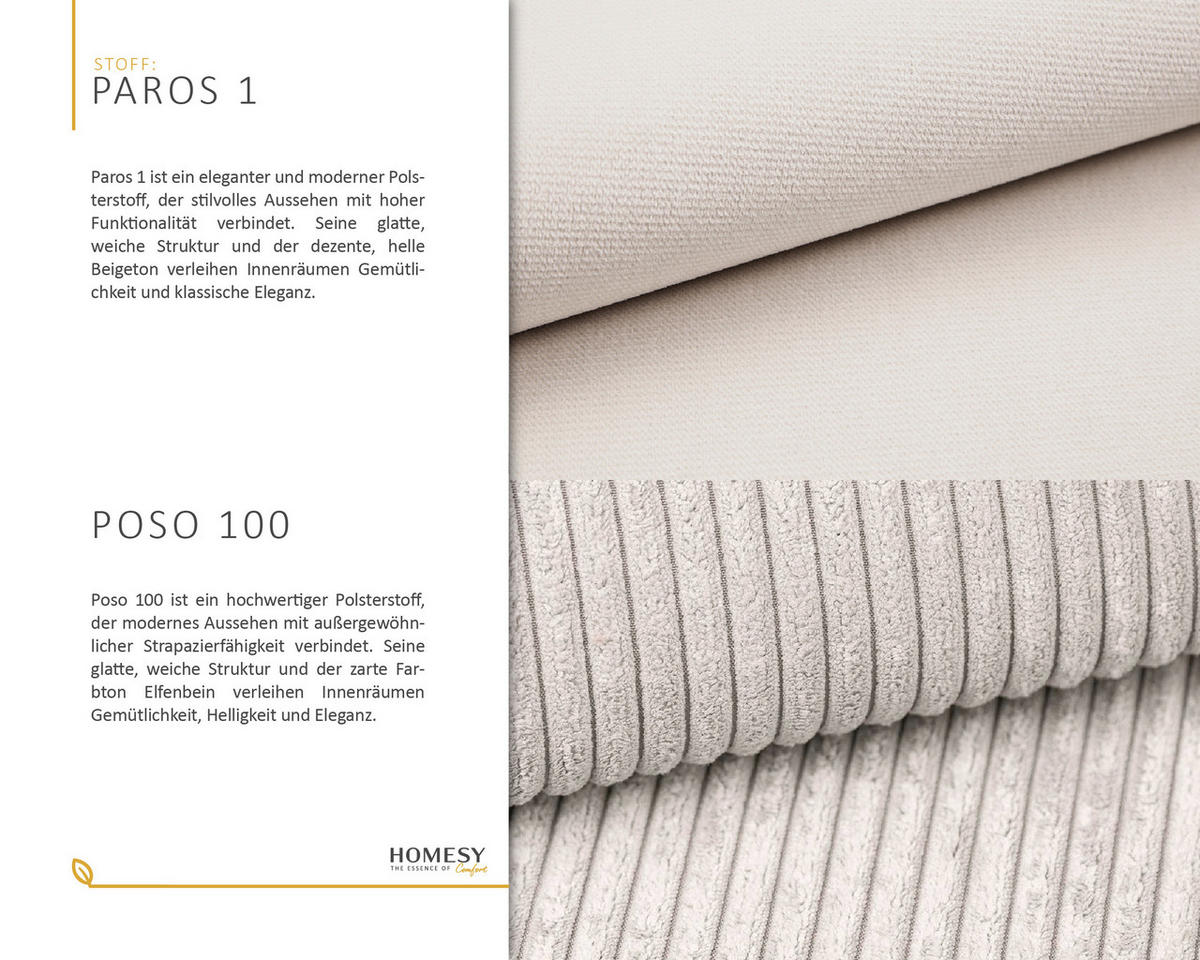 STOFF:
PAROS 1

Paros 1 ist ein eleganter und moderner Polsterstoff, der stilvolles Aussehen mit hoher Funktionalität verbindet. Seine glatte, weiche Struktur und der dezente, helle Beigeton verleihen Innenräumen Gemütlichkeit und klassische Eleganz.

POSO 100

Poso 100 ist ein hochwertiger Polsterstoff, der modernes Aussehen mit außergewöhnlicher Strapazierfähigkeit verbindet. Seine glatte, weiche Struktur und der zarte Farbton Elfenbein verleihen Innenräumen Gemütlichkeit, Helligkeit und Eleganz.

HOMESY
THE ESSENCE OF Comfort